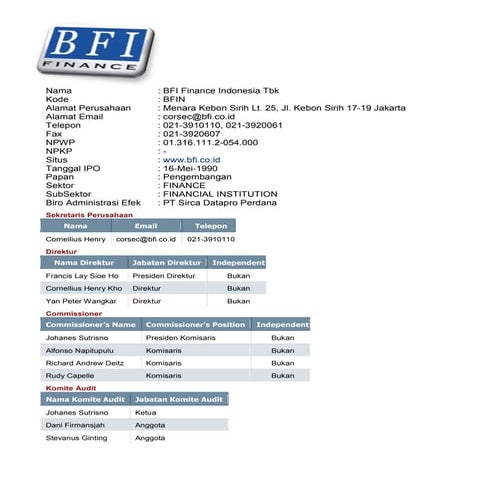 BFI
FINANCE

Nama : BFI Finance Indonesia Tbk
Kode : BFIN
Alamat Perusahaan : Menara Kebon Sirih Lt. 25, Jl. Kebon Sirih 17-19 Jakarta
Alamat Email : corsec@bfi.co.id
Telepon : 021-3910110, 021-3920061
Fax : 021-3920607
NPWP : 01.316.111.2-054.000
NPKP : -
Situs : www.bfi.co.id
Tanggal IPO : 16-Mei-1990
Papan : Pengembangan
Sektor : FINANCE
SubSektor : FINANCIAL INSTITUTION
Biro Administrasi Efek : PT Sirca Datapro Perdana

Sekretaris Perusahaan

| Nama | Email | Telepon |
|---|---|---|
| Cornellius Henry | corsec@bfi.co.id | 021-3910110 |

Direktur

| Nama Direktur | Jabatan Direktur | Independent |
|---|---|---|
| Francis Lay Sioe Ho | Presiden Direktur | Bukan |
| Cornellius Henry Kho | Direktur | Bukan |
| Yan Peter Wangkar | Direktur | Bukan |

Commissioner

| Commissioner's Name | Commissioner's Position | Independent |
|---|---|---|
| Johanes Sutrisno | Presiden Komisaris | Bukan |
| Alfonso Napitupulu | Komisaris | Bukan |
| Richard Andrew Deitz | Komisaris | Bukan |
| Rudy Capelle | Komisaris | Bukan |

Komite Audit

| Nama Komite Audit | Jabatan Komite Audit |
|---|---|
| Johanes Sutrisno | Ketua |
| Dani Firmansjah | Anggota |
| Stevanus Ginting | Anggota |